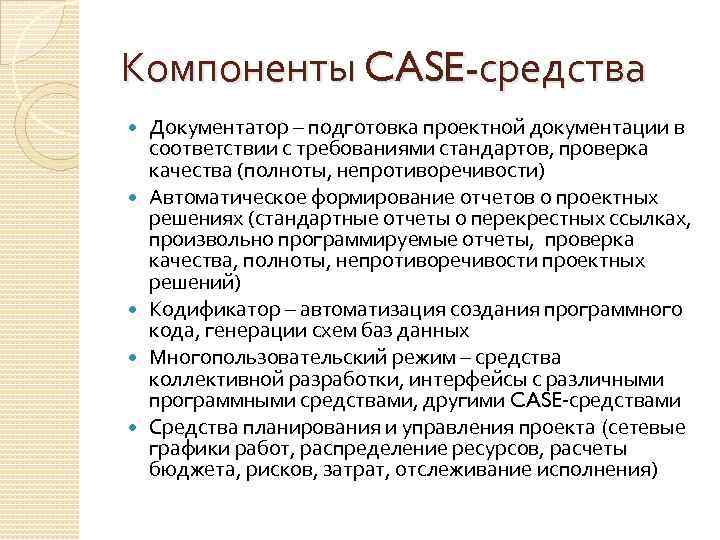 Компоненты CASE-средства

- Документатор – подготовка проектной документации в соответствии с требованиями стандартов, проверка качества (полноты, непротиворечивости)
- Автоматическое формирование отчетов о проектных решениях (стандартные отчеты о перекрестных ссылках, произвольно программируемые отчеты, проверка качества, полноты, непротиворечивости проектных решений)
- Кодификатор – автоматизация создания программного кода, генерации схем баз данных
- Многопользовательский режим – средства коллективной разработки, интерфейсы с различными программными средствами, другими CASE-средствами
- Средства планирования и управления проекта (сетевые графики работ, распределение ресурсов, расчеты бюджета, рисков, затрат, отслеживание исполнения)